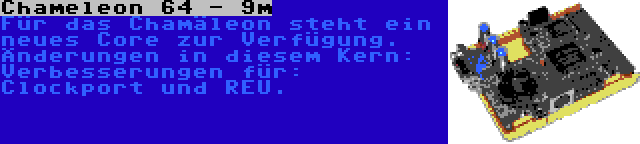 Chameleon 64 - 9m

Für das Chamäleon steht ein neues Core zur Verfügung. Änderungen in diesem Kern: Verbesserungen für: Clockport und REU.